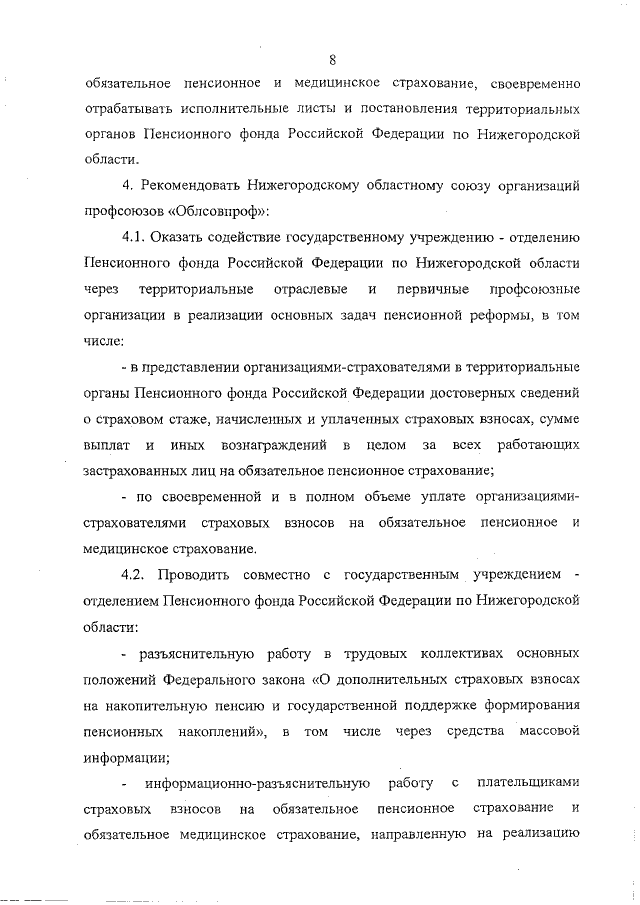 8

обязательное пенсионное и медицинское страхование, своевременно отрабатывать исполнительные листы и постановления территориальных органов Пенсионного фонда Российской Федерации по Нижегородской области.

4. Рекомендовать Нижегородскому областному союзу организаций профсоюзов «Облсовпроф»:

4.1. Оказать содействие государственному учреждению - отделению Пенсионного фонда Российской Федерации по Нижегородской области через территориальные отраслевые и первичные профсоюзные организации в реализации основных задач пенсионной реформы, в том числе:

- в представлении организациями-страхователями в территориальные органы Пенсионного фонда Российской Федерации достоверных сведений о страховом стаже, начисленных и уплаченных страховых взносах, сумме выплат и иных вознаграждений в целом за всех работающих застрахованных лиц на обязательное пенсионное страхование;

- по своевременной и в полном объеме уплате организациями-страхователями страховых взносов на обязательное пенсионное и медицинское страхование.

4.2. Проводить совместно с государственным учреждением - отделением Пенсионного фонда Российской Федерации по Нижегородской области:

- разъяснительную работу в трудовых коллективах основных положений Федерального закона «О дополнительных страховых взносах на накопительную пенсию и государственной поддержке формирования пенсионных накоплений», в том числе через средства массовой информации;

- информационно-разъяснительную работу с плательщиками страховых взносов на обязательное пенсионное страхование и обязательное медицинское страхование, направленную на реализацию